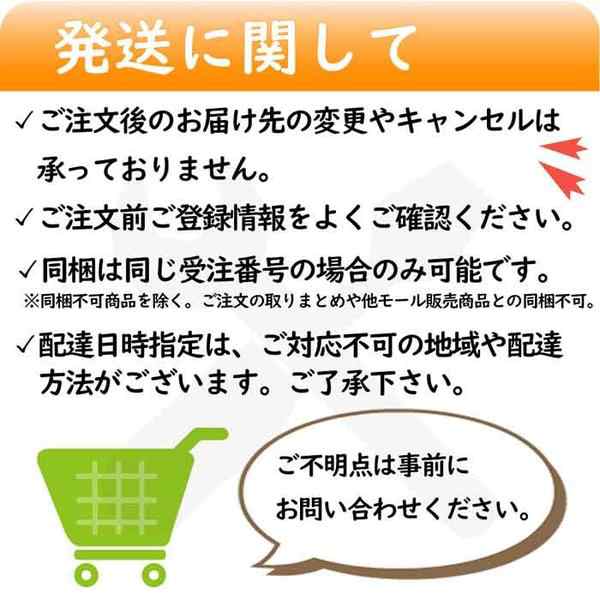 発送に関して

✓ご注文後のお届け先の変更やキャンセルは承っておりません。

✓ご注文前ご登録情報をよくご確認ください。

✓同梱は同じ受注番号の場合のみ可能です。
※同梱不可商品を除く。ご注文の取りまとめや他モール販売商品との同梱不可。

✓配達日時指定は、ご対応不可の地域や配達方法がございます。ご了承下さい。

ご不明点は事前にお問い合わせください。